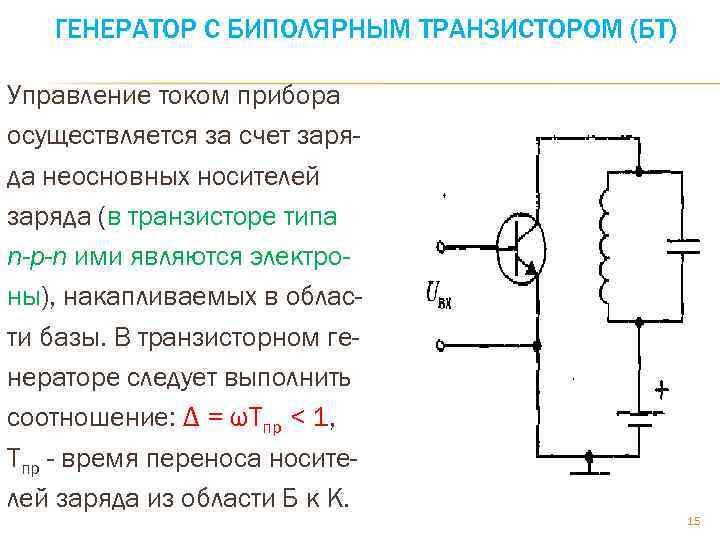 ГЕНЕРАТОР С БИПОЛЯРНЫМ ТРАНЗИСТОРОМ (БТ)

Управление током прибора осуществляется за счет заряда неосновных носителей заряда (в транзисторе типа n-p-n ими являются электроны), накапливаемых в области базы. В транзисторном генераторе следует выполнить соотношение: $\Delta = \omega T_{пр} < 1$, $T_{пр}$ - время переноса носителей заряда из области Б к К.

$U_{вх}$

+

15